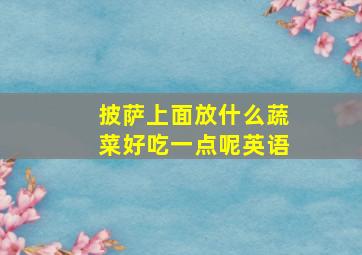 披萨上面放什么蔬菜好吃一点呢英语